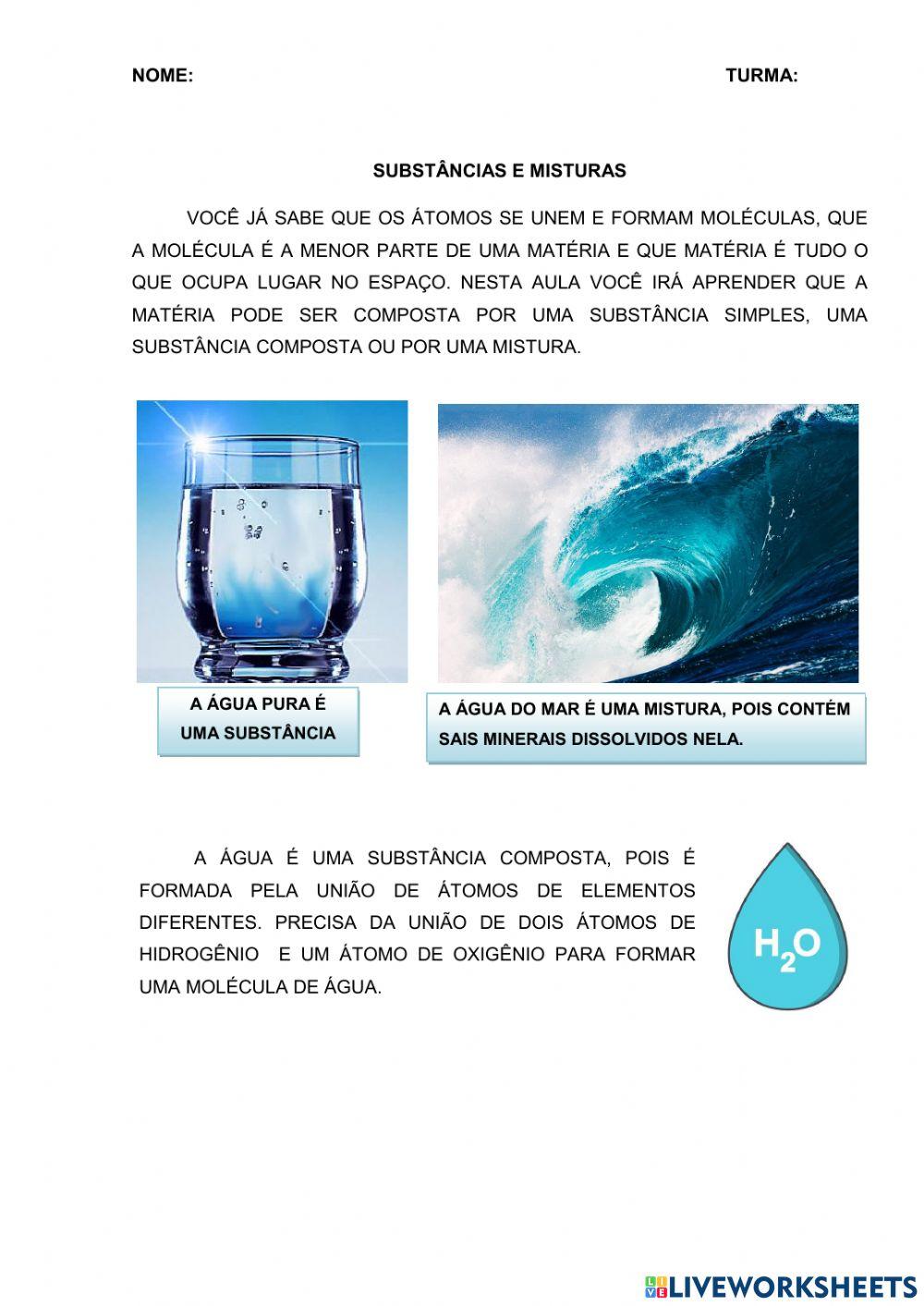 NOME: TURMA:

SUBSTÂNCIAS E MISTURAS

VOCÊ JÁ SABE QUE OS ÁTOMOS SE UNEM E FORMAM MOLÉCULAS, QUE A MOLÉCULA É A MENOR PARTE DE UMA MATÉRIA E QUE MATÉRIA É TUDO O QUE OCUPA LUGAR NO ESPAÇO. NESTA AULA VOCÊ IRÁ APRENDER QUE A MATÉRIA PODE SER COMPOSTA POR UMA SUBSTÂNCIA SIMPLES, UMA SUBSTÂNCIA COMPOSTA OU POR UMA MISTURA.

A ÁGUA PURA É UMA SUBSTÂNCIA

A ÁGUA DO MAR É UMA MISTURA, POIS CONTÉM SAIS MINERAIS DISSOLVIDOS NELA.

A ÁGUA É UMA SUBSTÂNCIA COMPOSTA, POIS É FORMADA PELA UNIÃO DE ÁTOMOS DE ELEMENTOS DIFERENTES. PRECISA DA UNIÃO DE DOIS ÁTOMOS DE HIDROGÊNIO E UM ÁTOMO DE OXIGÊNIO PARA FORMAR UMA MOLÉCULA DE ÁGUA.

$H_2O$

LIVEWORKSHEETS